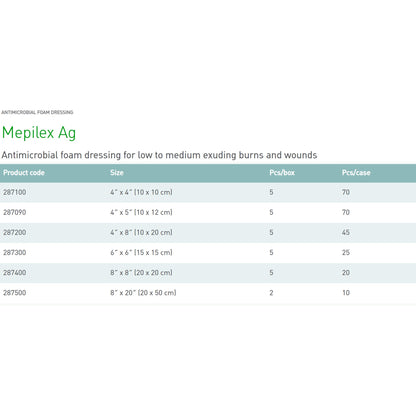 ANTIMICROBIAL FOAM DRESSING

Mepilex Ag

Antimicrobial foam dressing for low to medium exuding burns and wounds

| Product code | Size | Pcs/box | Pcs/case |
|---|---|---|---|
| 287100 | 4" x 4" (10 x 10 cm) | 5 | 70 |
| 287090 | 4" x 5" (10 x 12 cm) | 5 | 70 |
| 287200 | 4" x 8" (10 x 20 cm) | 5 | 45 |
| 287300 | 6" x 6" (15 x 15 cm) | 5 | 25 |
| 287400 | 8" x 8" (20 x 20 cm) | 5 | 20 |
| 287500 | 8" x 20" (20 x 50 cm) | 2 | 10 |